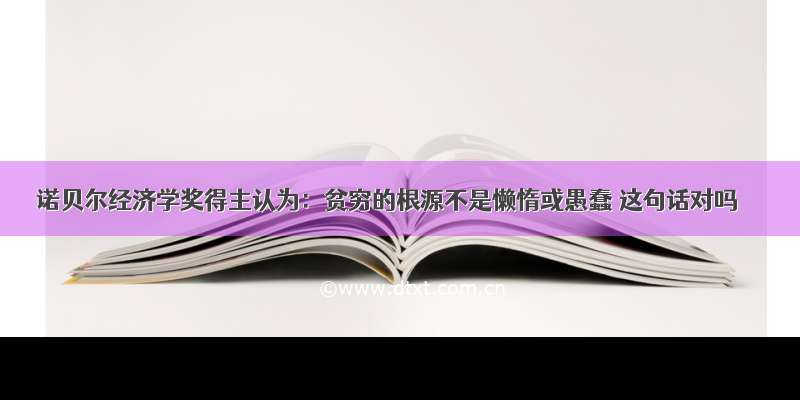 诺贝尔经济学奖得主认为：贫穷的根源不是懒惰或愚蠢 这句话对吗

©www.dtxt.com.cn